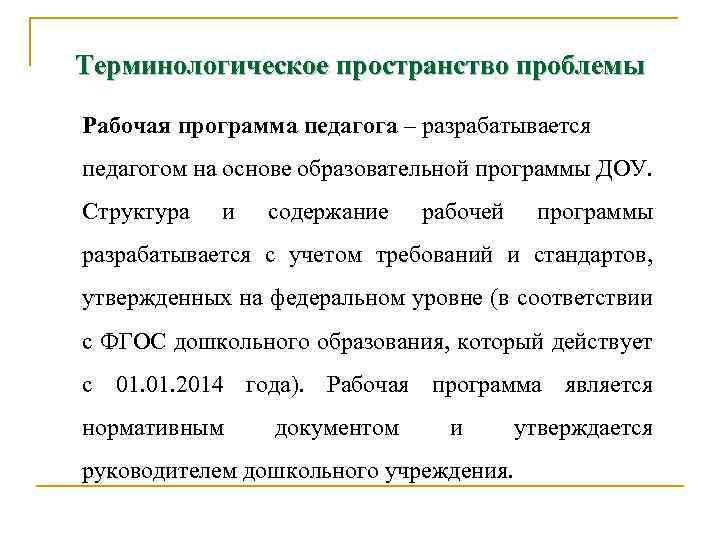 Терминологическое пространство проблемы

Рабочая программа педагога – разрабатывается педагогом на основе образовательной программы ДОУ. Структура и содержание рабочей программы разрабатывается с учетом требований и стандартов, утвержденных на федеральном уровне (в соответствии с ФГОС дошкольного образования, который действует с 01.01.2014 года). Рабочая программа является нормативным документом и утверждается руководителем дошкольного учреждения.